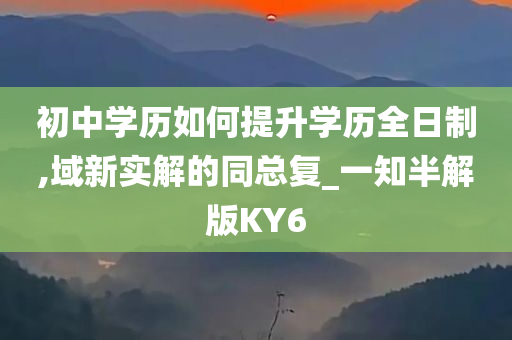 初中学历如何提升学历全日制,域新实解的同总复_一知半解版KY6